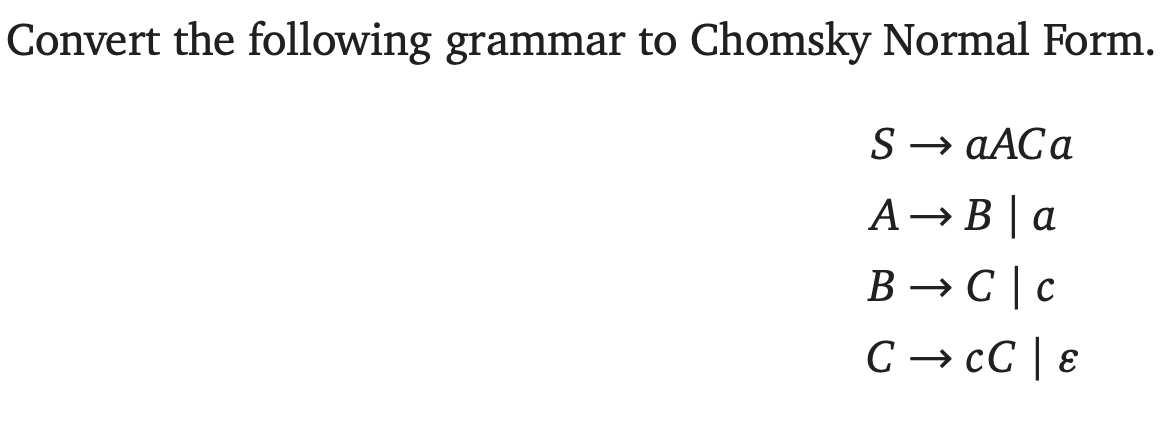 Convert the following grammar to Chomsky Normal Form.

$S \rightarrow aACa$

$A \rightarrow B \mid a$

$B \rightarrow C \mid c$

$C \rightarrow cC \mid \varepsilon$